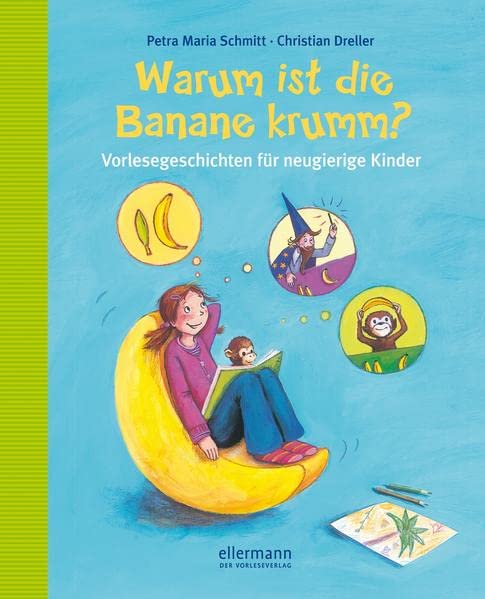 Petra Maria Schmitt · Christian Dreller

Warum ist die Banane krumm?

Vorlesegeschichten für neugierige Kinder

ellermann
DER VORLESEVERLAG